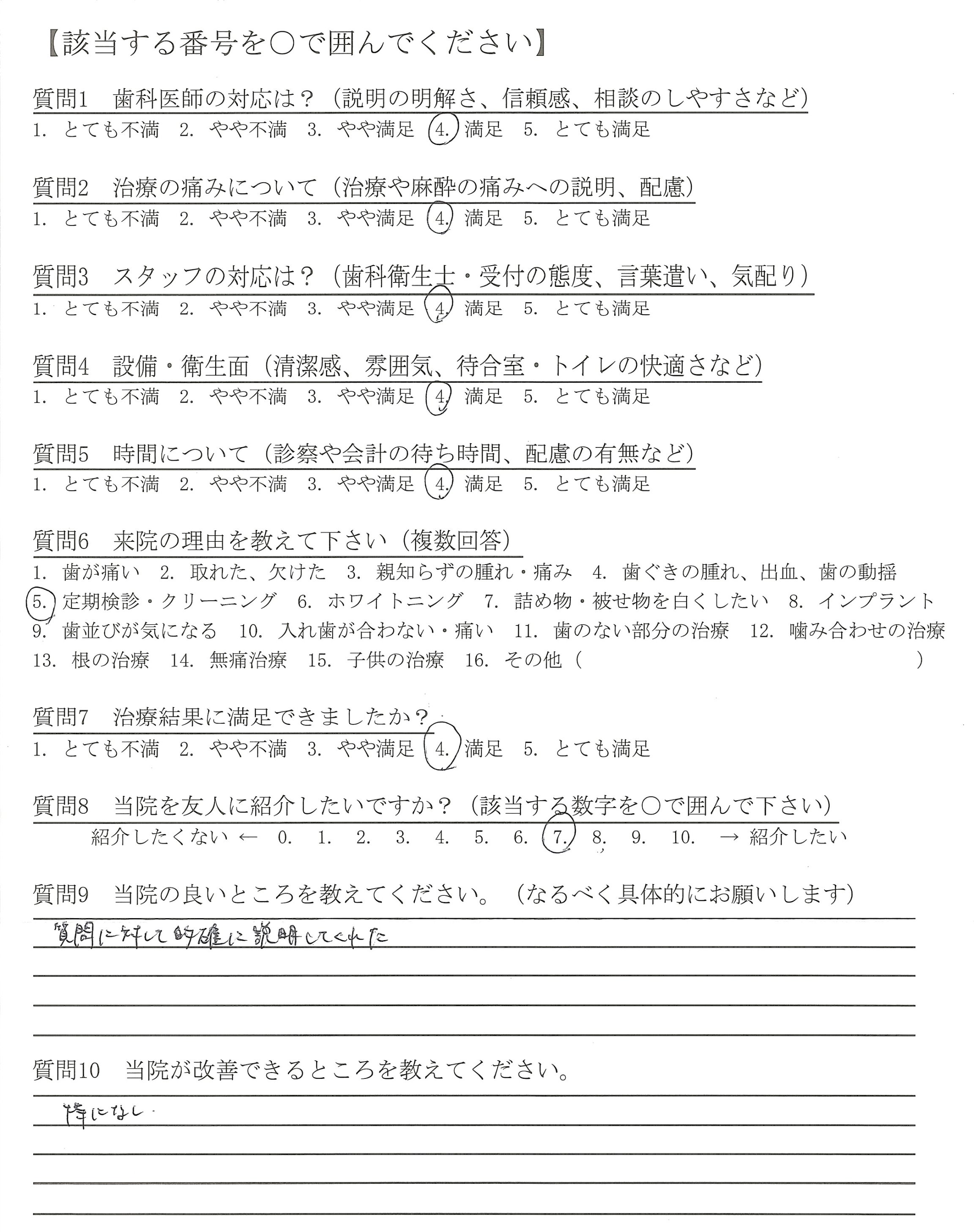 【該当する番号を○で囲んでください】

質問1　歯科医師の対応は？（説明の明解さ、信頼感、相談のしやすさなど）
1. とても不満　2. やや不満　3. やや満足　4. 満足　5. とても満足

質問2　治療の痛みについて（治療や麻酔の痛みへの説明、配慮）
1. とても不満　2. やや不満　3. やや満足　4. 満足　5. とても満足

質問3　スタッフの対応は？（歯科衛生士・受付の態度、言葉遣い、気配り）
1. とても不満　2. やや不満　3. やや満足　4. 満足　5. とても満足

質問4　設備・衛生面（清潔感、雰囲気、待合室・トイレの快適さなど）
1. とても不満　2. やや不満　3. やや満足　4. 満足　5. とても満足

質問5　時間について（診察や会計の待ち時間、配慮の有無など）
1. とても不満　2. やや不満　3. やや満足　4. 満足　5. とても満足

質問6　来院の理由を教えて下さい（複数回答）
1. 歯が痛い　2. 取れた、欠けた　3. 親知らずの腫れ・痛み　4. 歯ぐきの腫れ、出血、歯の動揺　5. 定期検診・クリーニング　6. ホワイトニング　7. 詰め物・被せ物を白くしたい　8. インプラント　9. 歯並びが気になる　10. 入れ歯が合わない・痛い　11. 歯のない部分の治療　12. 噛み合わせの治療　13. 根の治療　14. 無痛治療　15. 子供の治療　16. その他（　　　　）

質問7　治療結果に満足できましたか？
1. とても不満　2. やや不満　3. やや満足　4. 満足　5. とても満足

質問8　当院を友人に紹介したいですか？（該当する数字を○で囲んで下さい）
紹介したくない ←　0.　1.　2.　3.　4.　5.　6.　7.　8.　9.　10.　→ 紹介したい

質問9　当院の良いところを教えてください。（なるべく具体的にお願いします）
質問に対して的確に説明してくれた

質問10　当院が改善できるところを教えてください。
特になし